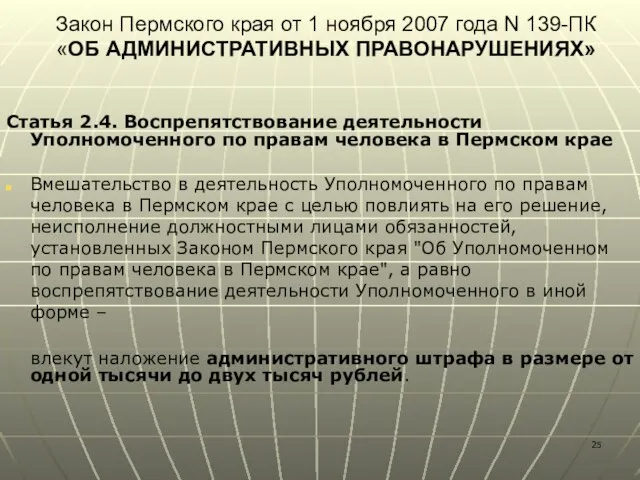 Закон Пермского края от 1 ноября 2007 года N 139-ПК «ОБ АДМИНИСТРАТИВНЫХ ПРАВОНАРУШЕНИЯХ»

Статья 2.4. Воспрепятствование деятельности Уполномоченного по правам человека в Пермском крае

Вмешательство в деятельность Уполномоченного по правам человека в Пермском крае с целью повлиять на его решение, неисполнение должностными лицами обязанностей, установленных Законом Пермского края "Об Уполномоченном по правам человека в Пермском крае", а равно воспрепятствование деятельности Уполномоченного в иной форме –

влекут наложение административного штрафа в размере от одной тысячи до двух тысяч рублей.

25